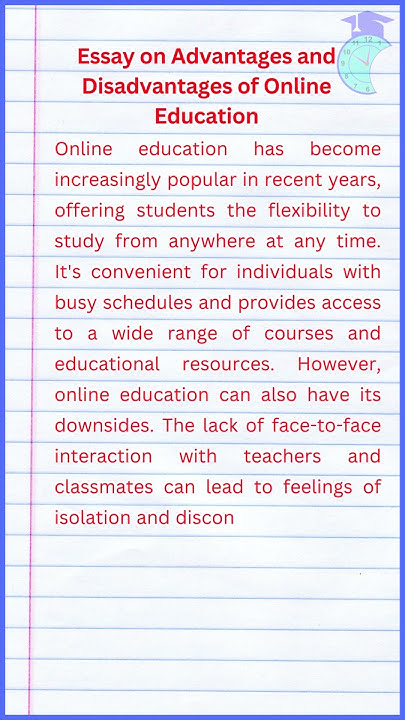 Essay on Advantages and Disadvantages of Online Education

Online education has become increasingly popular in recent years, offering students the flexibility to study from anywhere at any time. It's convenient for individuals with busy schedules and provides access to a wide range of courses and educational resources. However, online education can also have its downsides. The lack of face-to-face interaction with teachers and classmates can lead to feelings of isolation and discon